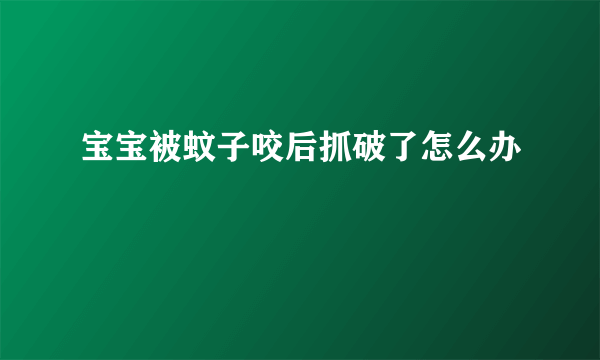 宝宝被蚊子咬后抓破了怎么办